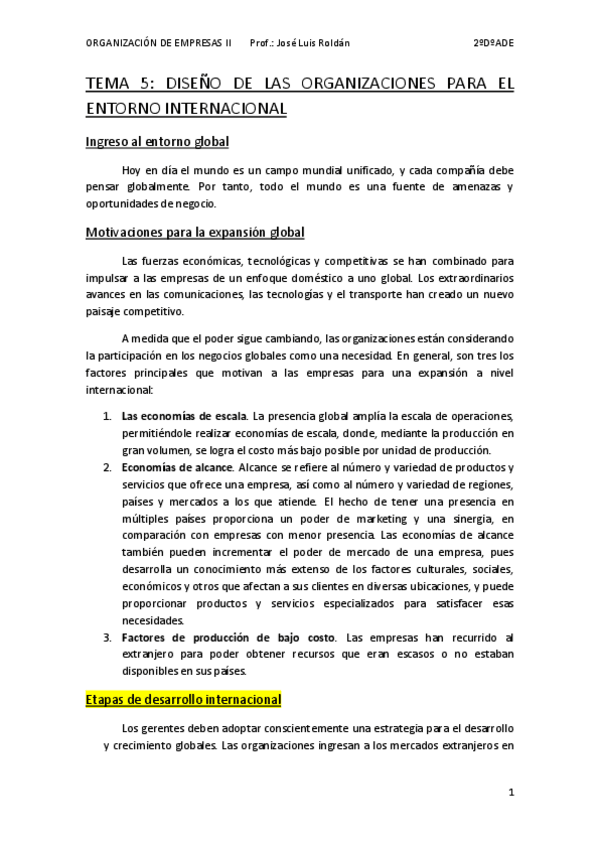 ORGANIZACIÓN DE EMPRESAS II Prof.: José Luis Roldán 2ºDºADE

TEMA 5: DISEÑO DE LAS ORGANIZACIONES PARA EL ENTORNO INTERNACIONAL

Ingreso al entorno global

Hoy en día el mundo es un campo mundial unificado, y cada compañía debe pensar globalmente. Por tanto, todo el mundo es una fuente de amenazas y oportunidades de negocio.

Motivaciones para la expansión global

Las fuerzas económicas, tecnológicas y competitivas se han combinado para impulsar a las empresas de un enfoque doméstico a uno global. Los extraordinarios avances en las comunicaciones, las tecnologías y el transporte han creado un nuevo paisaje competitivo.

A medida que el poder sigue cambiando, las organizaciones están considerando la participación en los negocios globales como una necesidad. En general, son tres los factores principales que motivan a las empresas para una expansión a nivel internacional:

1. Las economías de escala. La presencia global amplía la escala de operaciones, permitiéndole realizar economías de escala, donde, mediante la producción en gran volumen, se logra el costo más bajo posible por unidad de producción.
2. Economías de alcance. Alcance se refiere al número y variedad de productos y servicios que ofrece una empresa, así como al número y variedad de regiones, países y mercados a los que atiende. El hecho de tener una presencia en múltiples países proporciona un poder de marketing y una sinergia, en comparación con empresas con menor presencia. Las economías de alcance también pueden incrementar el poder de mercado de una empresa, pues desarrolla un conocimiento más extenso de los factores culturales, sociales, económicos y otros que afectan a sus clientes en diversas ubicaciones, y puede proporcionar productos y servicios especializados para satisfacer esas necesidades.
3. Factores de producción de bajo costo. Las empresas han recurrido al extranjero para poder obtener recursos que eran escasos o no estaban disponibles en sus países.

Etapas de desarrollo internacional

Los gerentes deben adoptar conscientemente una estrategia para el desarrollo y crecimiento globales. Las organizaciones ingresan a los mercados extranjeros en

1